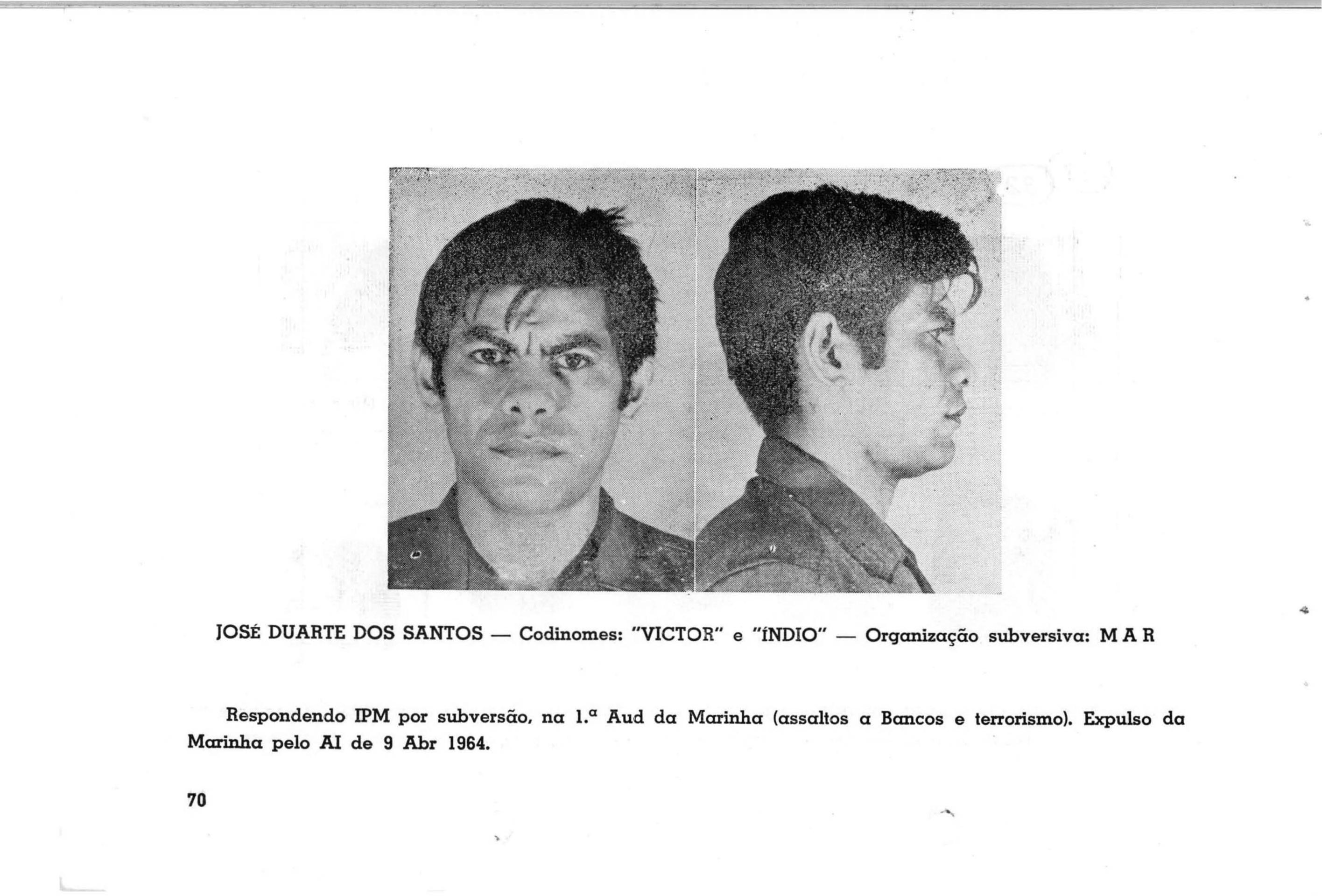 JOSÉ DUARTE DOS SANTOS — Codinomes: "VICTOR" e "ÍNDIO" — Organização subversiva: M A R

Respondendo IPM por subversão, na 1.ª Aud da Marinha (assaltos a Bancos e terrorismo). Expulso da Marinha pelo AI de 9 Abr 1964.

70